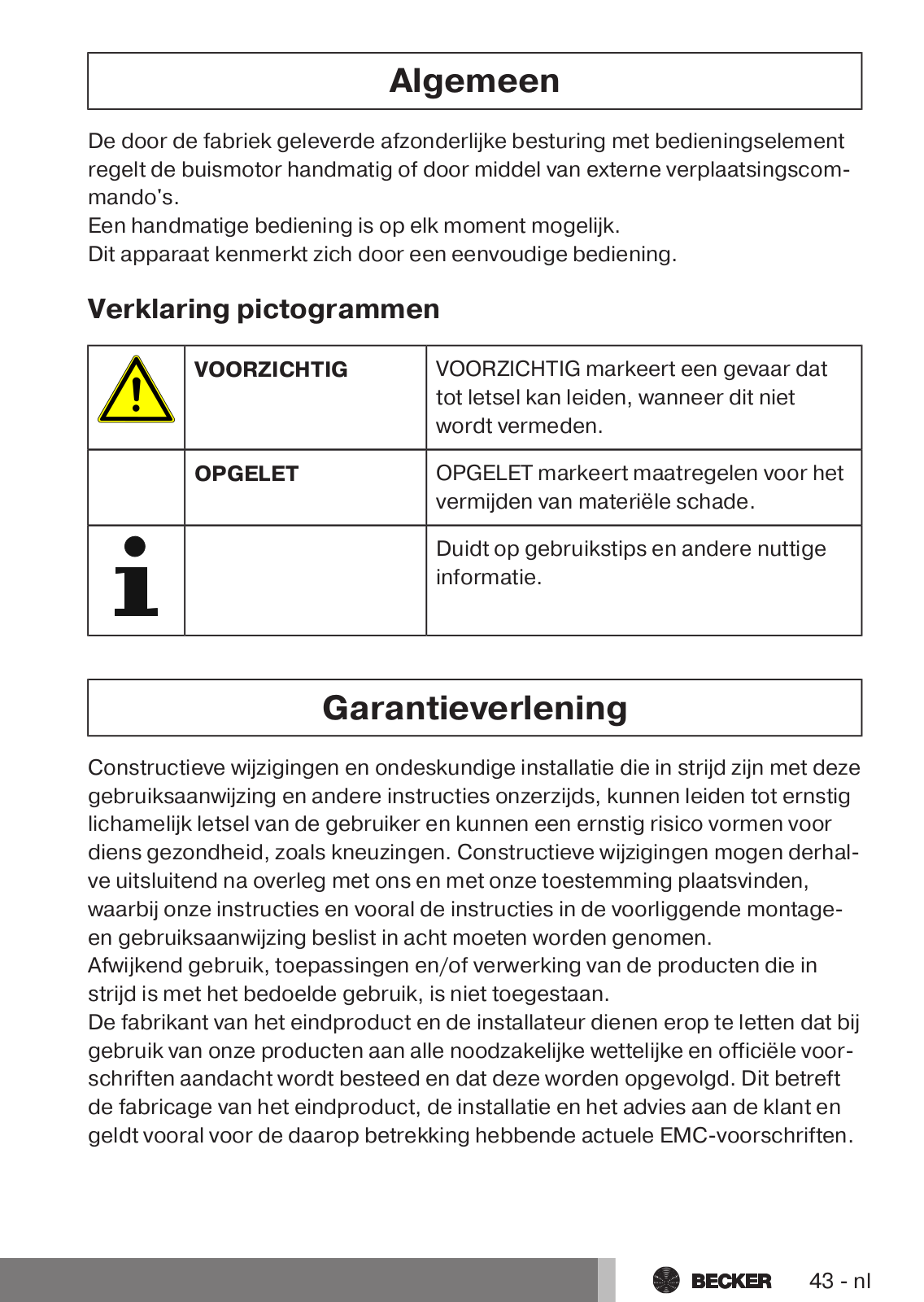 Algemeen

De door de fabriek geleverde afzonderlijke besturing met bedieningselement regelt de buismotor handmatig of door middel van externe verplaatsingscommando's.
Een handmatige bediening is op elk moment mogelijk.
Dit apparaat kenmerkt zich door een eenvoudige bediening.

Verklaring pictogrammen

| | VOORZICHTIG | VOORZICHTIG markeert een gevaar dat tot letsel kan leiden, wanneer dit niet wordt vermeden. |
|---|---|---|
| | OPGELET | OPGELET markeert maatregelen voor het vermijden van materiële schade. |
| | | Duidt op gebruikstips en andere nuttige informatie. |

Garantieverlening

Constructieve wijzigingen en ondeskundige installatie die in strijd zijn met deze gebruiksaanwijzing en andere instructies onzerzijds, kunnen leiden tot ernstig lichamelijk letsel van de gebruiker en kunnen een ernstig risico vormen voor diens gezondheid, zoals kneuzingen. Constructieve wijzigingen mogen derhalve uitsluitend na overleg met ons en met onze toestemming plaatsvinden, waarbij onze instructies en vooral de instructies in de voorliggende montage- en gebruiksaanwijzing beslist in acht moeten worden genomen.
Afwijkend gebruik, toepassingen en/of verwerking van de producten die in strijd is met het bedoelde gebruik, is niet toegestaan.
De fabrikant van het eindproduct en de installateur dienen erop te letten dat bij gebruik van onze producten aan alle noodzakelijke wettelijke en officiële voorschriften aandacht wordt besteed en dat deze worden opgevolgd. Dit betreft de fabricage van het eindproduct, de installatie en het advies aan de klant en geldt vooral voor de daarop betrekking hebbende actuele EMC-voorschriften.

BECKER 43 - nl